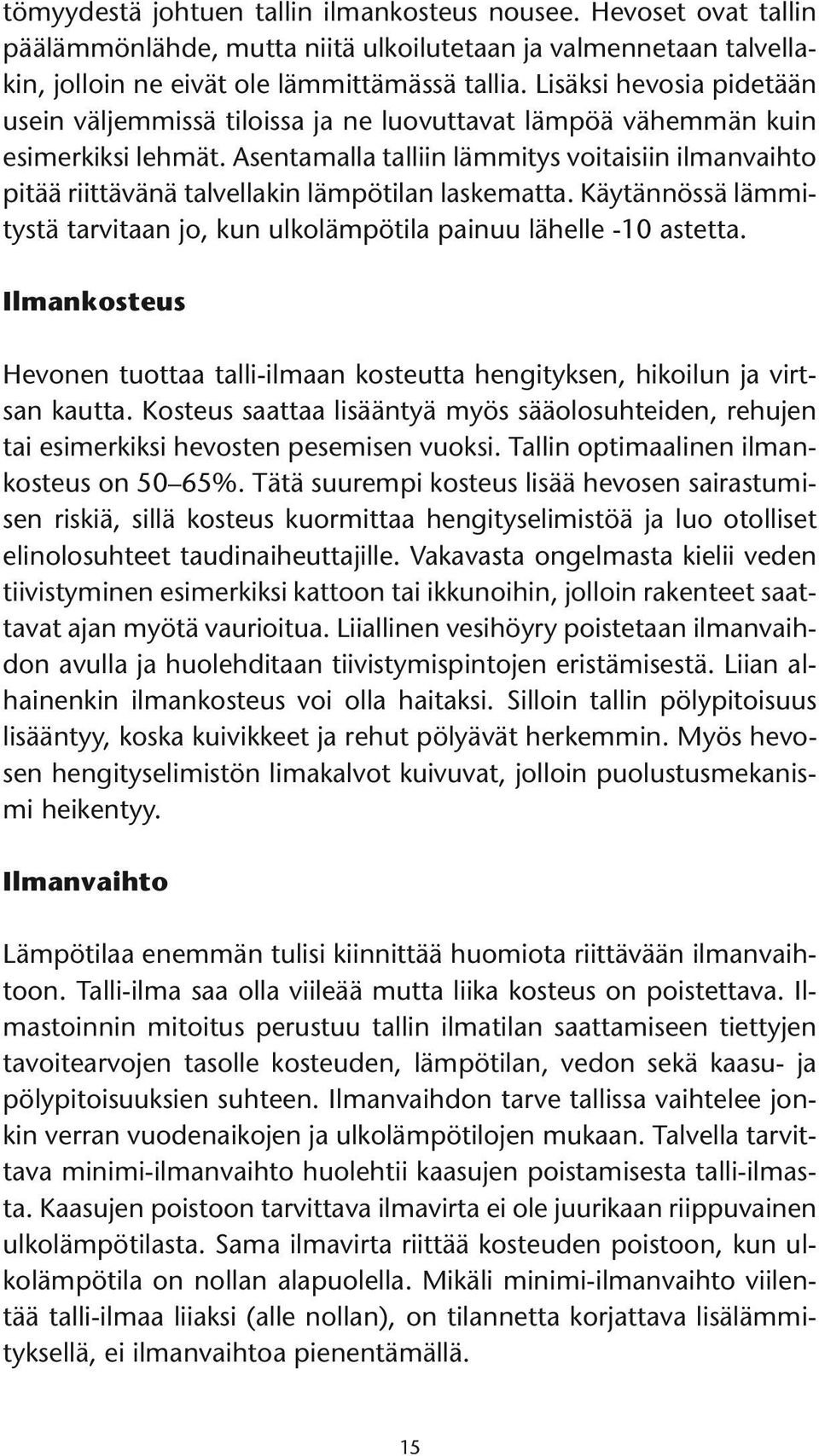 tömyydestä johtuen tallin ilmankosteus nousee. Hevoset ovat tallin päälämmönlähde, mutta niitä ulkoilutetaan ja valmennetaan talvellakin, jolloin ne eivät ole lämmittämässä tallia. Lisäksi hevosia pidetään usein väljemmissä tiloissa ja ne luovuttavat lämpöä vähemmän kuin esimerkiksi lehmät. Asentamalla talliin lämmitys voitaisiin ilmanvaihto pitää riittävänä talvellakin lämpötilan laskematta. Käytännössä lämmitystä tarvitaan jo, kun ulkolämpötila painuu lähelle -10 astetta.

Ilmankosteus

Hevonen tuottaa talli-ilmaan kosteutta hengityksen, hikoilun ja virtsan kautta. Kosteus saattaa lisääntyä myös sääolosuhteiden, rehujen tai esimerkiksi hevosten pesemisen vuoksi. Tallin optimaalinen ilmankosteus on 50–65%. Tätä suurempi kosteus lisää hevosen sairastumisen riskiä, sillä kosteus kuormittaa hengityselimistöä ja luo otolliset elinolosuhteet taudinaiheuttajille. Vakavasta ongelmasta kielii veden tiivistyminen esimerkiksi kattoon tai ikkunoihin, jolloin rakenteet saattavat ajan myötä vaurioitua. Liiallinen vesihöyry poistetaan ilmanvaihdon avulla ja huolehditaan tiivistymispintojen eristämisestä. Liian alhainenkin ilmankosteus voi olla haitaksi. Silloin tallin pölypitoisuus lisääntyy, koska kuivikkeet ja rehut pölyävät herkemmin. Myös hevosen hengityselimistön limakalvot kuivuvat, jolloin puolustusmekanismi heikentyy.

Ilmanvaihto

Lämpötilaa enemmän tulisi kiinnittää huomiota riittävään ilmanvaihtoon. Talli-ilma saa olla viileää mutta liika kosteus on poistettava. Ilmastoinnin mitoitus perustuu tallin ilmatilan saattamiseen tiettyjen tavoitearvojen tasolle kosteuden, lämpötilan, vedon sekä kaasu- ja pölypitoisuuksien suhteen. Ilmanvaihdon tarve tallissa vaihtelee jonkin verran vuodenaikojen ja ulkolämpötilojen mukaan. Talvella tarvittava minimi-ilmanvaihto huolehtii kaasujen poistamisesta talli-ilmasta. Kaasujen poistoon tarvittava ilmavirta ei ole juurikaan riippuvainen ulkolämpötilasta. Sama ilmavirta riittää kosteuden poistoon, kun ulkolämpötila on nollan alapuolella. Mikäli minimi-ilmanvaihto viilentää talli-ilmaa liiaksi (alle nollan), on tilannetta korjattava lisälämmityksellä, ei ilmanvaihtoa pienentämällä.

15